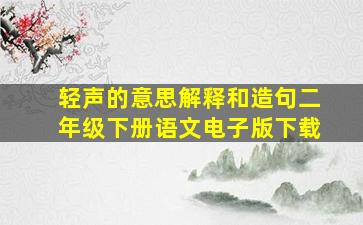 轻声的意思解释和造句二年级下册语文电子版下载